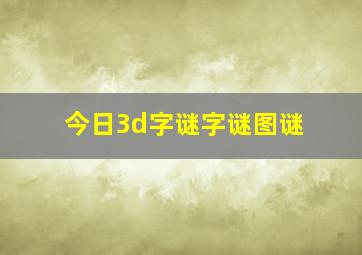 今日3d字谜字谜图谜